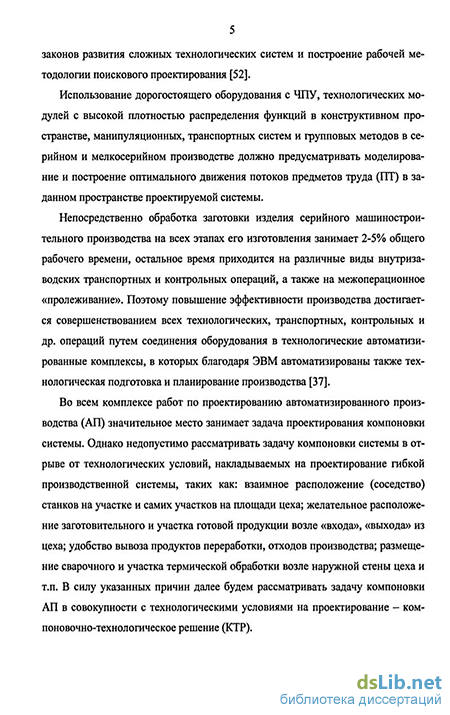 5

законов развития сложных технологических систем и построение рабочей методологии поискового проектирования [52].

Использование дорогостоящего оборудования с ЧПУ, технологических модулей с высокой плотностью распределения функций в конструктивном пространстве, манипуляционных, транспортных систем и групповых методов в серийном и мелкосерийном производстве должно предусматривать моделирование и построение оптимального движения потоков предметов труда (ПТ) в заданном пространстве проектируемой системы.

Непосредственно обработка заготовки изделия серийного машиностроительного производства на всех этапах его изготовления занимает 2-5% общего рабочего времени, остальное время приходится на различные виды внутризаводских транспортных и контрольных операций, а также на межоперационное «пролеживание». Поэтому повышение эффективности производства достигается совершенствованием всех технологических, транспортных, контрольных и др. операций путем соединения оборудования в технологические автоматизированные комплексы, в которых благодаря ЭВМ автоматизированы также технологическая подготовка и планирование производства [37].

Во всем комплексе работ по проектированию автоматизированного производства (АП) значительное место занимает задача проектирования компоновки системы. Однако недопустимо рассматривать задачу компоновки системы в отрыве от технологических условий, накладываемых на проектирование гибкой производственной системы, таких как: взаимное расположение (соседство) станков на участке и самих участков на площади цеха; желательное расположение заготовительного и участка готовой продукции возле «входа», «выхода» из цеха; удобство вывоза продуктов переработки, отходов производства; размещение сварочного и участка термической обработки возле наружной стены цеха и т.п. В силу указанных причин далее будем рассматривать задачу компоновки АП в совокупности с технологическими условиями на проектирование – компоновочно-технологическое решение (КТР).

dsLib.net
библиотека диссертаций